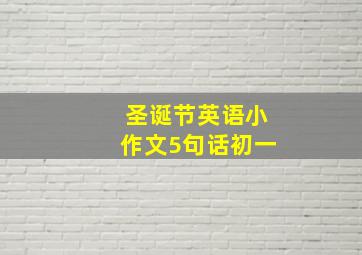 圣诞节英语小作文5句话初一